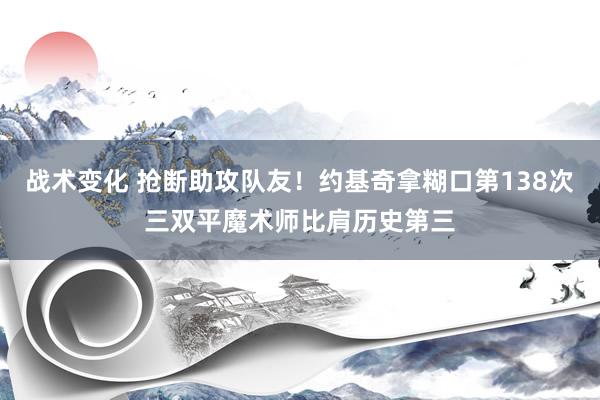 战术变化 抢断助攻队友！约基奇拿糊口第138次三双平魔术师比肩历史第三